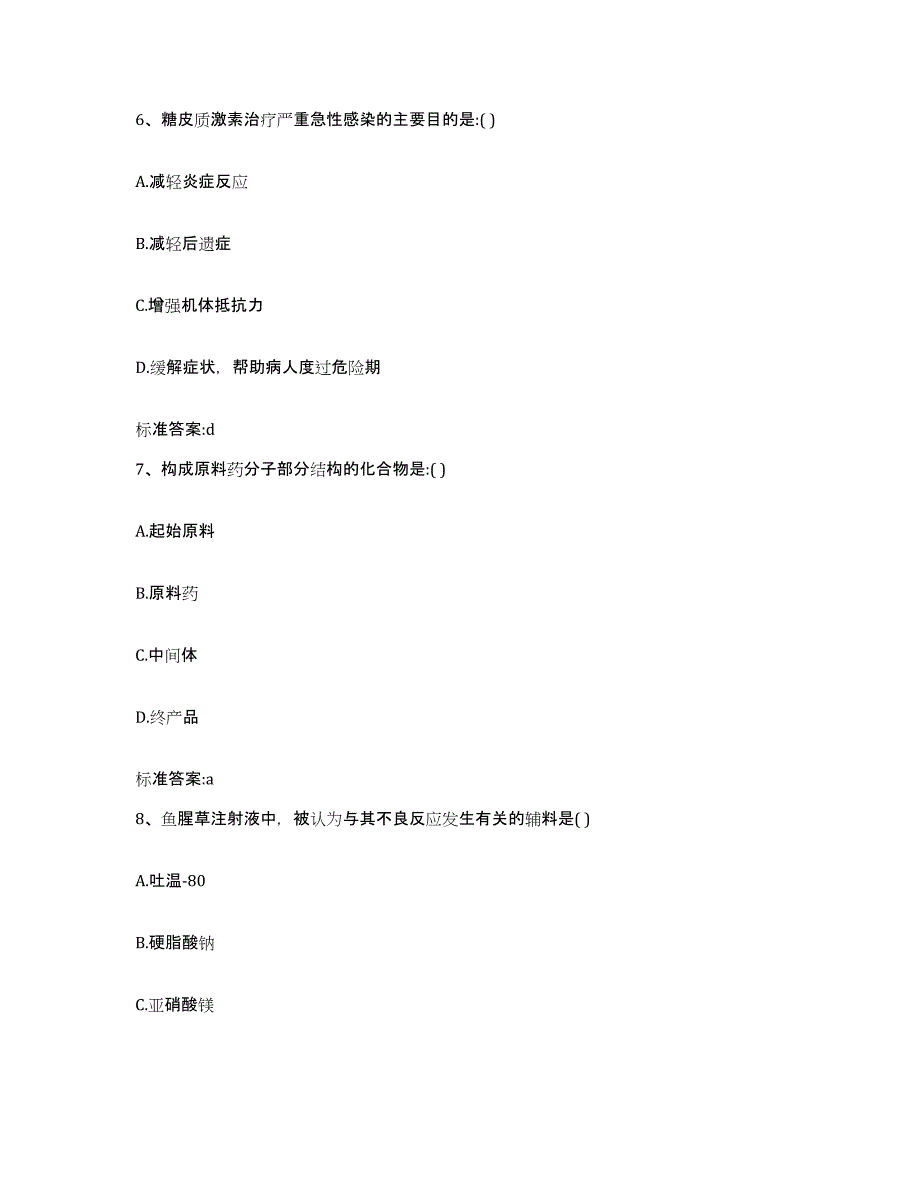 6、糖皮质激素治疗严重急性感染的主要目的是:( )

A.减轻炎症反应

B.减轻后遗症

C.增强机体抵抗力

D.缓解症状，帮助病人度过危险期

标准答案:d

7、构成原料药分子部分结构的化合物是:( )

A.起始原料

B.原料药

C.中间体

D.终产品

标准答案:a

8、鱼腥草注射液中，被认为与其不良反应发生有关的辅料是( )

A.吐温-80

B.硬脂酸钠

C.亚硝酸镁